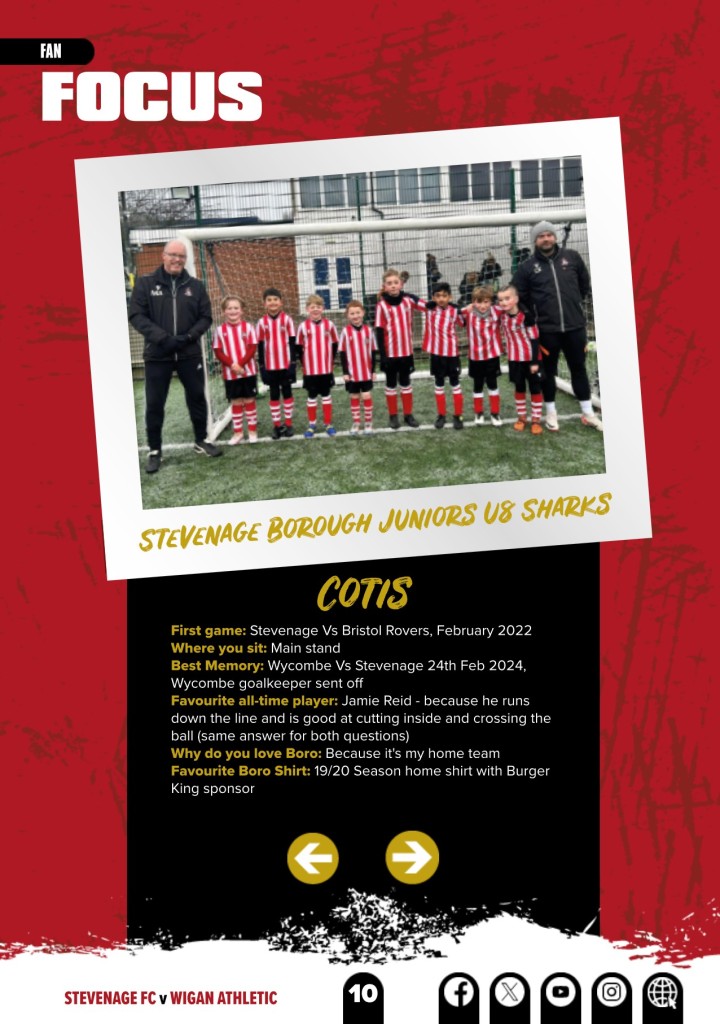 FAN
FOCUS

STEVENAGE BOROUGH JUNIORS U8 SHARKS

COTIS

First game: Stevenage Vs Bristol Rovers, February 2022
Where you sit: Main stand
Best Memory: Wycombe Vs Stevenage 24th Feb 2024, Wycombe goalkeeper sent off
Favourite all-time player: Jamie Reid - because he runs down the line and is good at cutting inside and crossing the ball (same answer for both questions)
Why do you love Boro: Because it's my home team
Favourite Boro Shirt: 19/20 Season home shirt with Burger King sponsor

STEVENAGE FC v WIGAN ATHLETIC
10